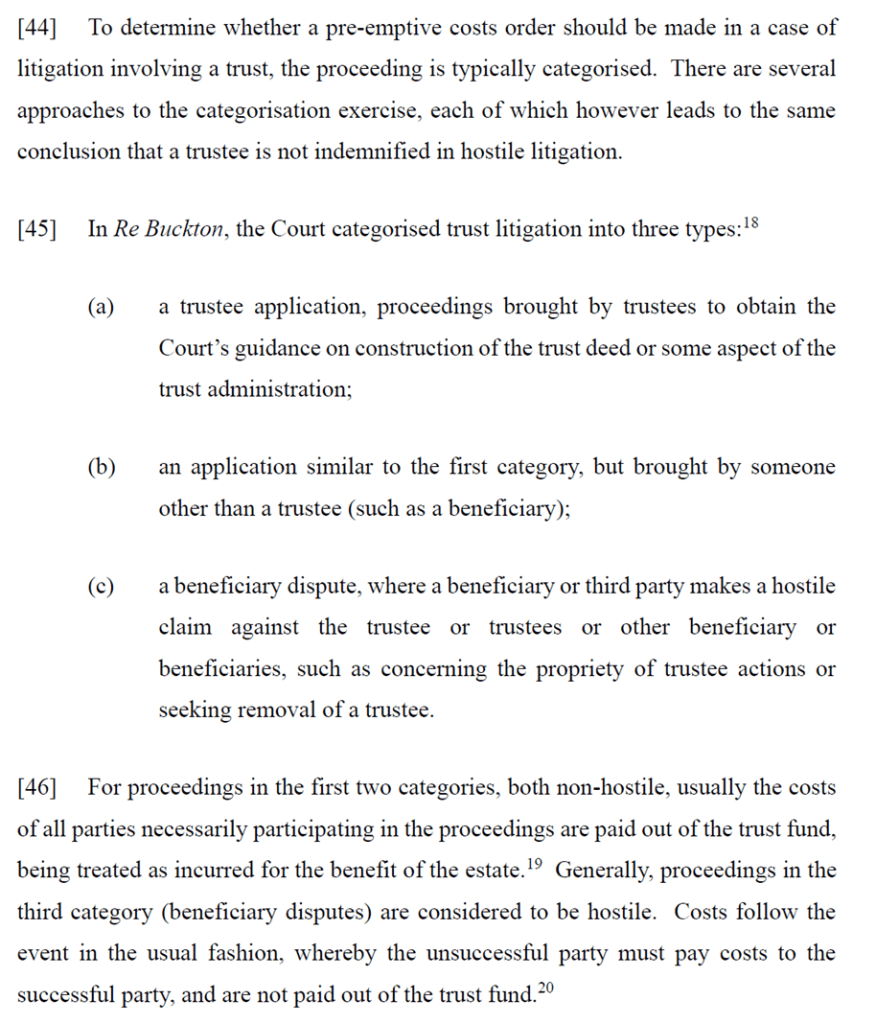 [44] To determine whether a pre-emptive costs order should be made in a case of litigation involving a trust, the proceeding is typically categorised. There are several approaches to the categorisation exercise, each of which however leads to the same conclusion that a trustee is not indemnified in hostile litigation.

[45] In Re Buckton, the Court categorised trust litigation into three types:$^{18}$

(a) a trustee application, proceedings brought by trustees to obtain the Court's guidance on construction of the trust deed or some aspect of the trust administration;

(b) an application similar to the first category, but brought by someone other than a trustee (such as a beneficiary);

(c) a beneficiary dispute, where a beneficiary or third party makes a hostile claim against the trustee or trustees or other beneficiary or beneficiaries, such as concerning the propriety of trustee actions or seeking removal of a trustee.

[46] For proceedings in the first two categories, both non-hostile, usually the costs of all parties necessarily participating in the proceedings are paid out of the trust fund, being treated as incurred for the benefit of the estate.$^{19}$ Generally, proceedings in the third category (beneficiary disputes) are considered to be hostile. Costs follow the event in the usual fashion, whereby the unsuccessful party must pay costs to the successful party, and are not paid out of the trust fund.$^{20}$